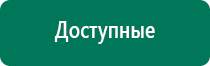 Доступные